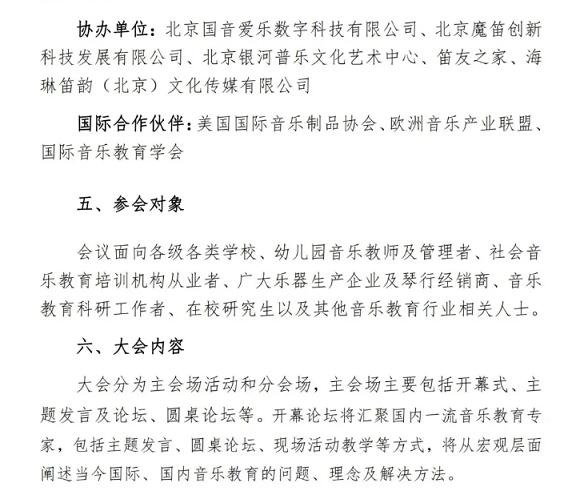 协办单位：北京国音爱乐数字科技有限公司、北京魔笛创新科技发展有限公司、北京银河普乐文化艺术中心、笛友之家、海琳笛韵（北京）文化传媒有限公司

国际合作伙伴：美国国际音乐制品协会、欧洲音乐产业联盟、国际音乐教育学会

五、参会对象

会议面向各级各类学校、幼儿园音乐教师及管理者、社会音乐教育培训机构从业者、广大乐器生产企业及琴行经销商、音乐教育科研工作者、在校研究生以及其他音乐教育行业相关人士。

六、大会内容

大会分为主会场活动和分会场，主会场主要包括开幕式、主题发言及论坛、圆桌论坛等。开幕论坛将汇聚国内一流音乐教育专家，包括主题发言、圆桌论坛、现场活动教学等方式，将从宏观层面阐述当今国际、国内音乐教育的问题、理念及解决方法。